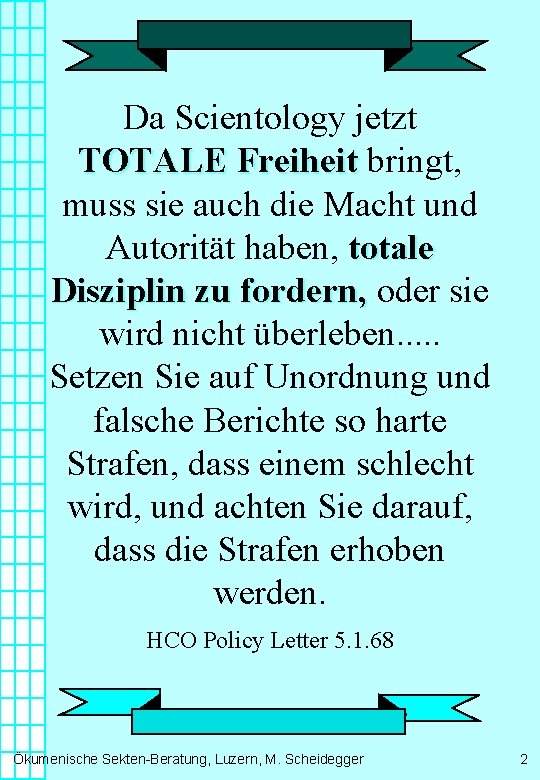 Da Scientology jetzt TOTALE Freiheit bringt, muss sie auch die Macht und Autorität haben, totale Disziplin zu fordern, oder sie wird nicht überleben..... Setzen Sie auf Unordnung und falsche Berichte so harte Strafen, dass einem schlecht wird, und achten Sie darauf, dass die Strafen erhoben werden.

HCO Policy Letter 5.1.68

Ökumenische Sekten-Beratung, Luzern, M. Scheidegger

2